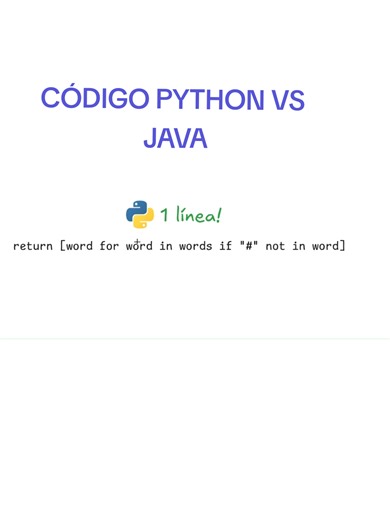 CÓDIGO PYTHON VS JAVA

1 línea!

return [word for word in words if "#" not in word]